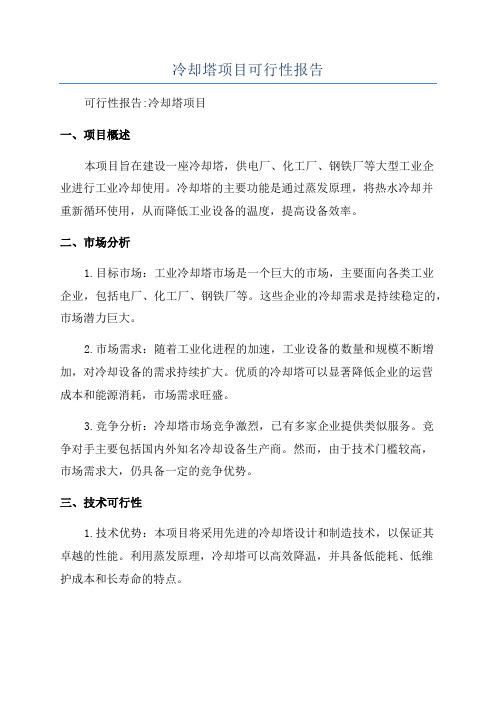 冷却塔项目可行性报告

可行性报告:冷却塔项目

一、项目概述

本项目旨在建设一座冷却塔，供电厂、化工厂、钢铁厂等大型工业企业进行工业冷却使用。冷却塔的主要功能是通过蒸发原理，将热水冷却并重新循环使用，从而降低工业设备的温度，提高设备效率。

二、市场分析

1.目标市场：工业冷却塔市场是一个巨大的市场，主要面向各类工业企业，包括电厂、化工厂、钢铁厂等。这些企业的冷却需求是持续稳定的，市场潜力巨大。

2.市场需求：随着工业化进程的加速，工业设备的数量和规模不断增加，对冷却设备的需求持续扩大。优质的冷却塔可以显著降低企业的运营成本和能源消耗，市场需求旺盛。

3.竞争分析：冷却塔市场竞争激烈，已有多家企业提供类似服务。竞争对手主要包括国内外知名冷却设备生产商。然而，由于技术门槛较高，市场需求大，仍具备一定的竞争优势。

三、技术可行性

1.技术优势：本项目将采用先进的冷却塔设计和制造技术，以保证其卓越的性能。利用蒸发原理，冷却塔可以高效降温，并具备低能耗、低维护成本和长寿命的特点。